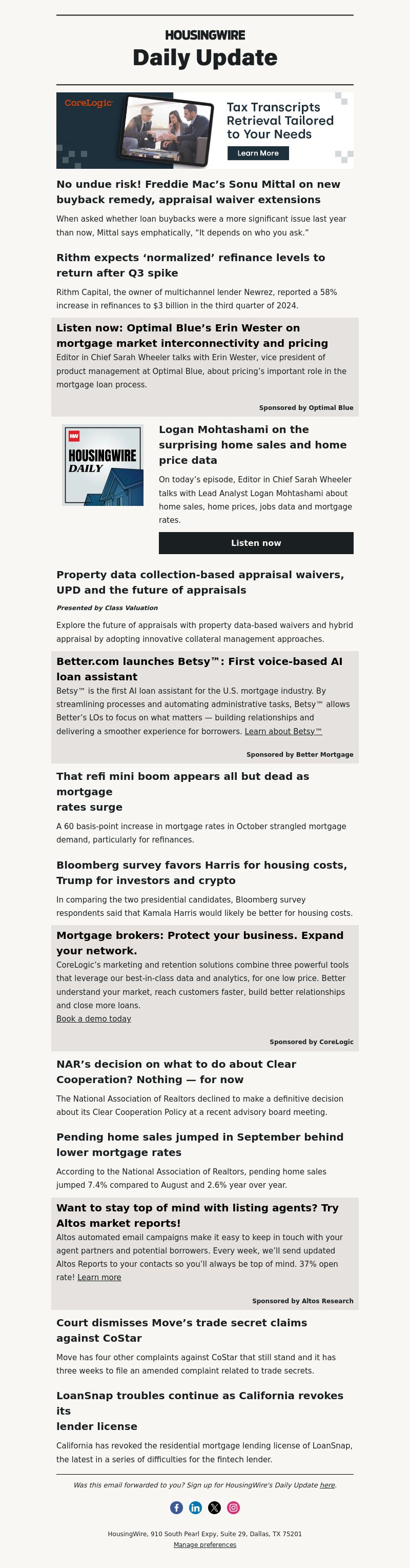 HOUSINGWIRE
Daily Update

CoreLogic
Tax Transcripts Retrieval Tailored to Your Needs
Learn More

No undue risk! Freddie Mac's Sonu Mittal on new buyback remedy, appraisal waiver extensions

When asked whether loan buybacks were a more significant issue last year than now, Mittal says emphatically, "It depends on who you ask."

Rithm expects 'normalized' refinance levels to return after Q3 spike

Rithm Capital, the owner of multichannel lender Newrez, reported a 58% increase in refinances to $3 billion in the third quarter of 2024.

Listen now: Optimal Blue's Erin Wester on mortgage market interconnectivity and pricing

Editor in Chief Sarah Wheeler talks with Erin Wester, vice president of product management at Optimal Blue, about pricing's important role in the mortgage loan process.

Sponsored by Optimal Blue

HW
HOUSINGWIRE DAILY

Logan Mohtashami on the surprising home sales and home price data

On today's episode, Editor in Chief Sarah Wheeler talks with Lead Analyst Logan Mohtashami about home sales, home prices, jobs data and mortgage rates.

Listen now

Property data collection-based appraisal waivers, UPD and the future of appraisals

Presented by Class Valuation

Explore the future of appraisals with property data-based waivers and hybrid appraisal by adopting innovative collateral management approaches.

Better.com launches Betsy™: First voice-based AI loan assistant

Betsy™ is the first AI loan assistant for the U.S. mortgage industry. By streamlining processes and automating administrative tasks, Betsy™ allows Better's LOs to focus on what matters — building relationships and delivering a smoother experience for borrowers. Learn about Betsy™

Sponsored by Better Mortgage

That refi mini boom appears all but dead as mortgage rates surge

A 60 basis-point increase in mortgage rates in October strangled mortgage demand, particularly for refinances.

Bloomberg survey favors Harris for housing costs, Trump for investors and crypto

In comparing the two presidential candidates, Bloomberg survey respondents said that Kamala Harris would likely be better for housing costs.

Mortgage brokers: Protect your business. Expand your network.

CoreLogic's marketing and retention solutions combine three powerful tools that leverage our best-in-class data and analytics, for one low price. Better understand your market, reach customers faster, build better relationships and close more loans.
Book a demo today

Sponsored by CoreLogic

NAR's decision on what to do about Clear Cooperation? Nothing — for now

The National Association of Realtors declined to make a definitive decision about its Clear Cooperation Policy at a recent advisory board meeting.

Pending home sales jumped in September behind lower mortgage rates

According to the National Association of Realtors, pending home sales jumped 7.4% compared to August and 2.6% year over year.

Want to stay top of mind with listing agents? Try Altos market reports!

Altos automated email campaigns make it easy to keep in touch with your agent partners and potential borrowers. Every week, we'll send updated Altos Reports to your contacts so you'll always be top of mind. 37% open rate! Learn more

Sponsored by Altos Research

Court dismisses Move's trade secret claims against CoStar

Move has four other complaints against CoStar that still stand and it has three weeks to file an amended complaint related to trade secrets.

LoanSnap troubles continue as California revokes its lender license

California has revoked the residential mortgage lending license of LoanSnap, the latest in a series of difficulties for the fintech lender.

Was this email forwarded to you? Sign up for HousingWire's Daily Update here.

HousingWire, 910 South Pearl Expy, Suite 29, Dallas, TX 75201
Manage preferences